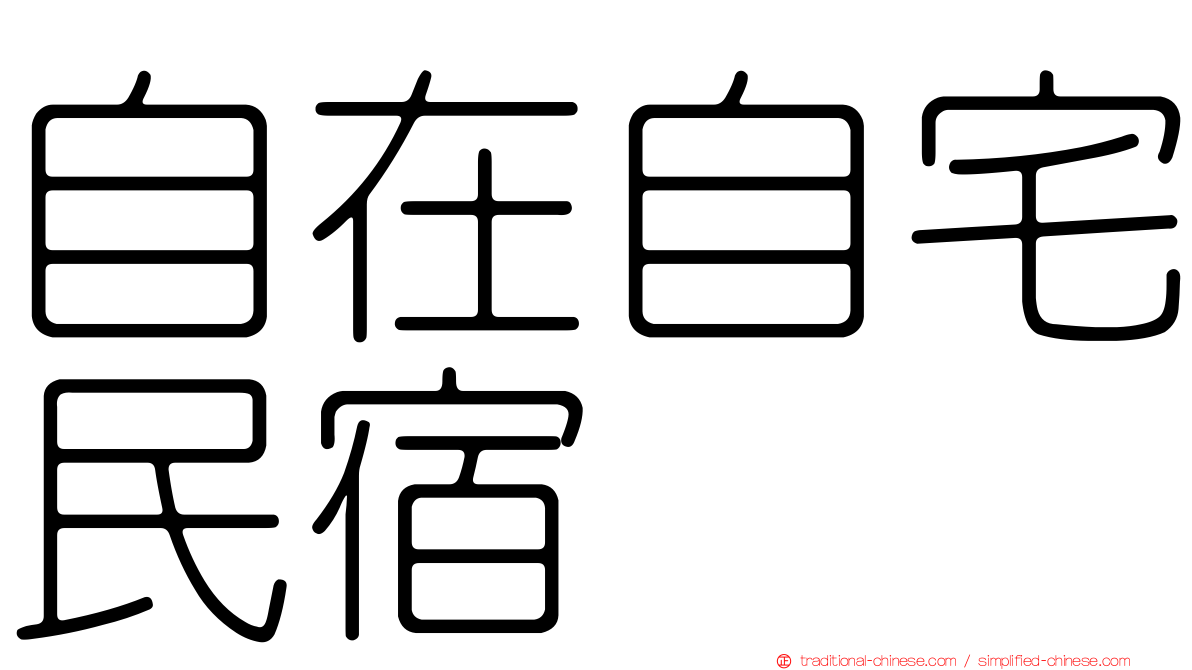 自在自宅民宿

traditional-chinese.com / simplified-chinese.com